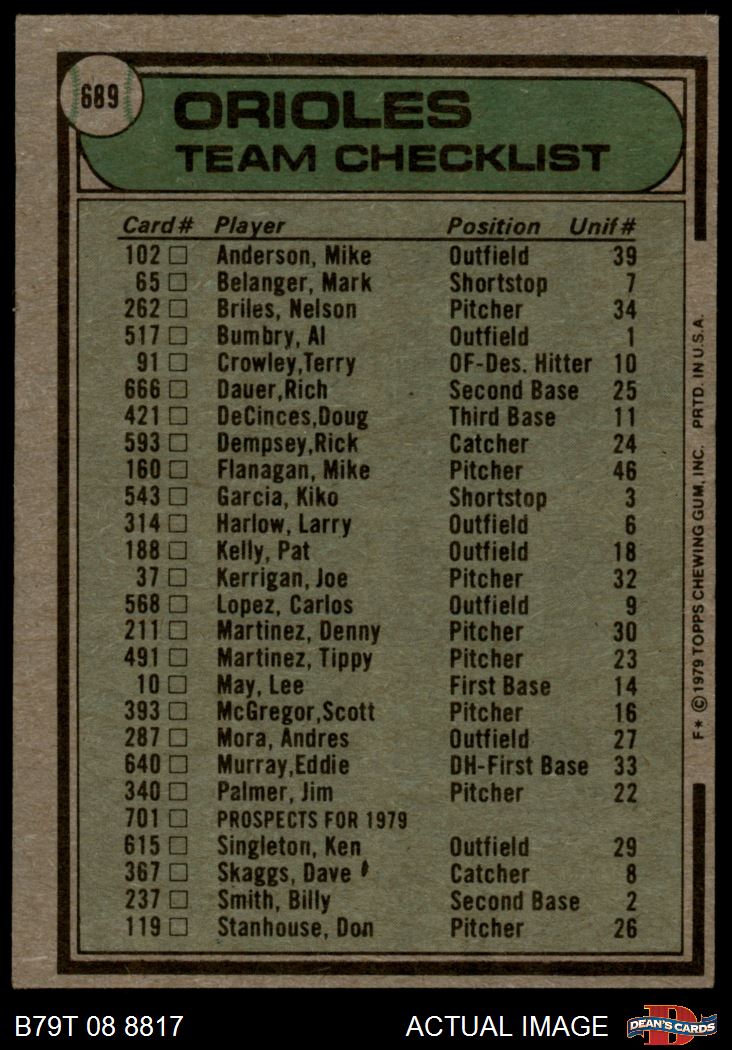 689

ORIOLES
TEAM CHECKLIST

| Card# | Player | Position | Unif# |
|---|---|---|---|
| 102 □ | Anderson, Mike | Outfield | 39 |
| 65 □ | Belanger, Mark | Shortstop | 7 |
| 262 □ | Briles, Nelson | Pitcher | 34 |
| 517 □ | Bumbry, Al | Outfield | 1 |
| 91 □ | Crowley,Terry | OF-Des. Hitter | 10 |
| 666 □ | Dauer,Rich | Second Base | 25 |
| 421 □ | DeCinces,Doug | Third Base | 11 |
| 593 □ | Dempsey,Rick | Catcher | 24 |
| 160 □ | Flanagan, Mike | Pitcher | 46 |
| 543 □ | Garcia, Kiko | Shortstop | 3 |
| 314 □ | Harlow, Larry | Outfield | 6 |
| 188 □ | Kelly, Pat | Outfield | 18 |
| 37 □ | Kerrigan, Joe | Pitcher | 32 |
| 568 □ | Lopez, Carlos | Outfield | 9 |
| 211 □ | Martinez, Denny | Pitcher | 30 |
| 491 □ | Martinez, Tippy | Pitcher | 23 |
| 10 □ | May, Lee | First Base | 14 |
| 393 □ | McGregor,Scott | Pitcher | 16 |
| 287 □ | Mora, Andres | Outfield | 27 |
| 640 □ | Murray,Eddie | DH-First Base | 33 |
| 340 □ | Palmer, Jim | Pitcher | 22 |
| 701 □ | PROSPECTS FOR 1979 | | |
| 615 □ | Singleton, Ken | Outfield | 29 |
| 367 □ | Skaggs, Dave | Catcher | 8 |
| 237 □ | Smith, Billy | Second Base | 2 |
| 119 □ | Stanhouse, Don | Pitcher | 26 |

F* © 1979 TOPPS CHEWING GUM, INC. PRTD. IN U.S.A.

B79T 08 8817
ACTUAL IMAGE
DEAN'S CARDS